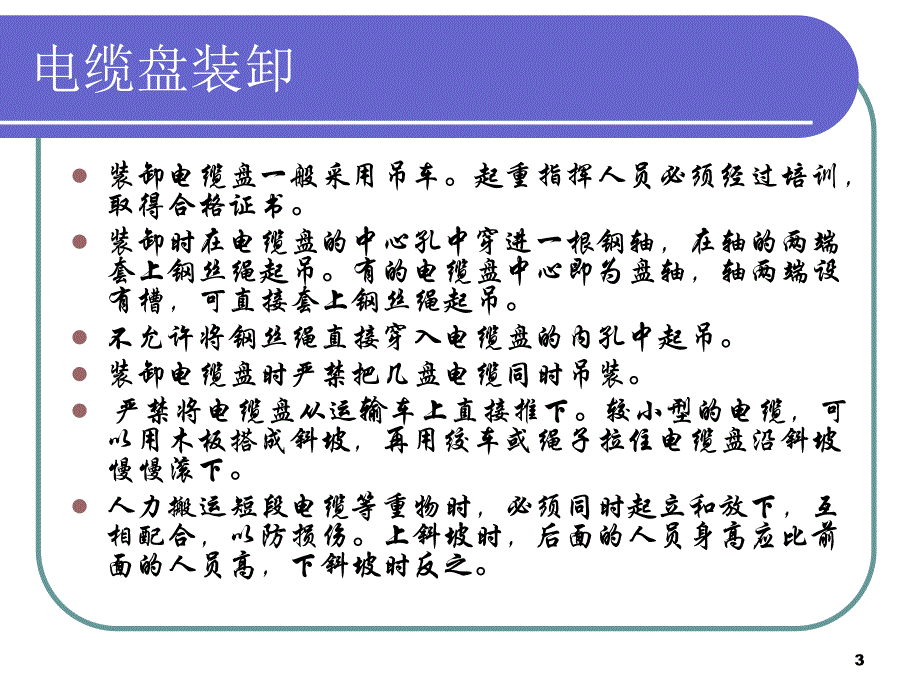 电缆盘装卸

装卸电缆盘一般采用吊车。起重指挥人员必须经过培训，取得合格证书。

装卸时在电缆盘的中心孔中穿进一根钢轴，在轴的两端套上钢丝绳起吊。有的电缆盘中心即为盘轴，轴两端设有槽，可直接套上钢丝绳起吊。

不允许将钢丝绳直接穿入电缆盘的内孔中起吊。

装卸电缆盘时严禁把几盘电缆同时吊装。

严禁将电缆盘从运输车上直接推下。较小型的电缆，可以用木板搭成斜坡，再用绞车或绳子拉住电缆盘沿斜坡慢慢滚下。

人力搬运短段电缆等重物时，必须同时起立和放下，互相配合，以防损伤。上斜坡时，后面的人员身高应比前面的人员高，下斜坡时反之。

3